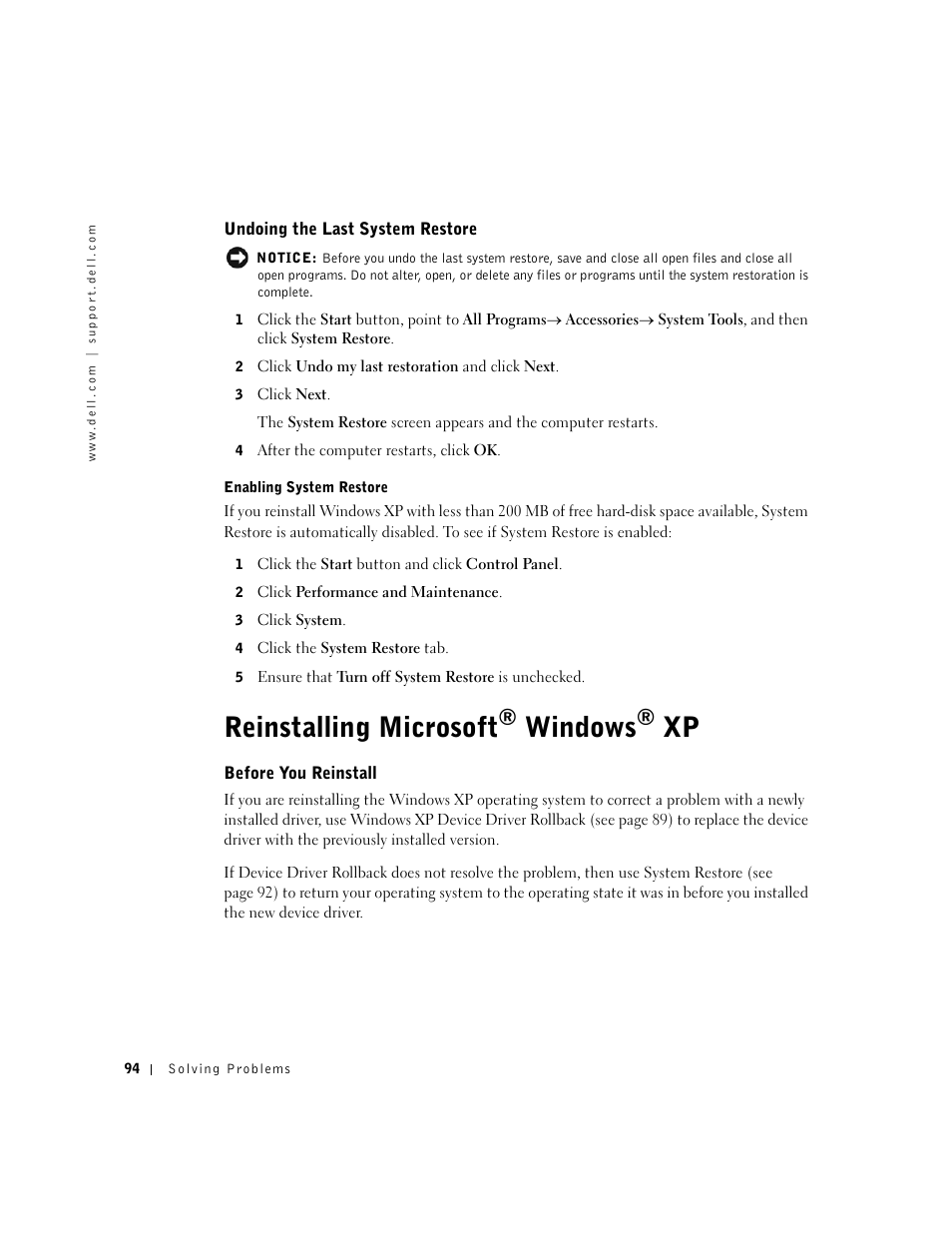 www.dell.com | support.dell.com

Undoing the Last System Restore

NOTICE: Before you undo the last system restore, save and close all open files and close all open programs. Do not alter, open, or delete any files or programs until the system restoration is complete.

1 Click the Start button, point to All Programs→ Accessories→ System Tools, and then click System Restore.

2 Click Undo my last restoration and click Next.

3 Click Next.

The System Restore screen appears and the computer restarts.

4 After the computer restarts, click OK.

Enabling System Restore

If you reinstall Windows XP with less than 200 MB of free hard-disk space available, System Restore is automatically disabled. To see if System Restore is enabled:

1 Click the Start button and click Control Panel.

2 Click Performance and Maintenance.

3 Click System.

4 Click the System Restore tab.

5 Ensure that Turn off System Restore is unchecked.

Reinstalling Microsoft® Windows® XP

Before You Reinstall

If you are reinstalling the Windows XP operating system to correct a problem with a newly installed driver, use Windows XP Device Driver Rollback (see page 89) to replace the device driver with the previously installed version.

If Device Driver Rollback does not resolve the problem, then use System Restore (see page 92) to return your operating system to the operating state it was in before you installed the new device driver.

94 | Solving Problems